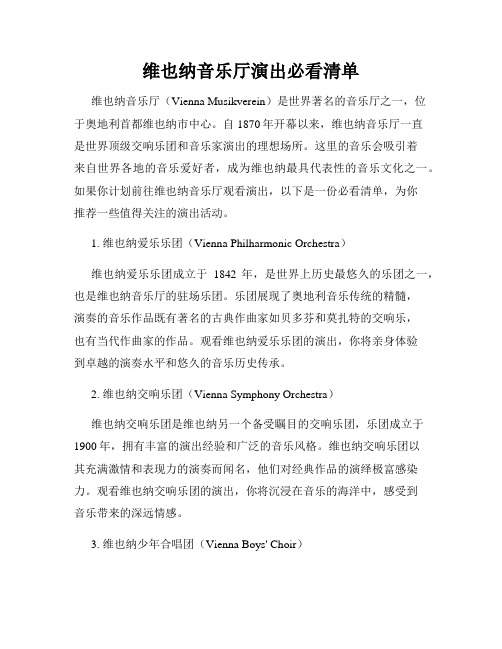 维也纳音乐厅演出必看清单

维也纳音乐厅（Vienna Musikverein）是世界著名的音乐厅之一，位于奥地利首都维也纳市中心。自 1870 年开幕以来，维也纳音乐厅一直是世界顶级交响乐团和音乐家演出的理想场所。这里的音乐会吸引着来自世界各地的音乐爱好者，成为维也纳最具代表性的音乐文化之一。如果你计划前往维也纳音乐厅观看演出，以下是一份必看清单，为你推荐一些值得关注的演出活动。

1. 维也纳爱乐乐团（Vienna Philharmonic Orchestra）

维也纳爱乐乐团成立于 1842 年，是世界上历史最悠久的乐团之一，也是维也纳音乐厅的驻场乐团。乐团展现了奥地利音乐传统的精髓，演奏的音乐作品既有著名的古典作曲家如贝多芬和莫扎特的交响乐，也有当代作曲家的作品。观看维也纳爱乐乐团的演出，你将亲身体验到卓越的演奏水平和悠久的音乐历史传承。

2. 维也纳交响乐团（Vienna Symphony Orchestra）

维也纳交响乐团是维也纳另一个备受瞩目的交响乐团，乐团成立于 1900 年，拥有丰富的演出经验和广泛的音乐风格。维也纳交响乐团以其充满激情和表现力的演奏而闻名，他们对经典作品的演绎极富感染力。观看维也纳交响乐团的演出，你将沉浸在音乐的海洋中，感受到音乐带来的深远情感。

3. 维也纳少年合唱团（Vienna Boys' Choir）